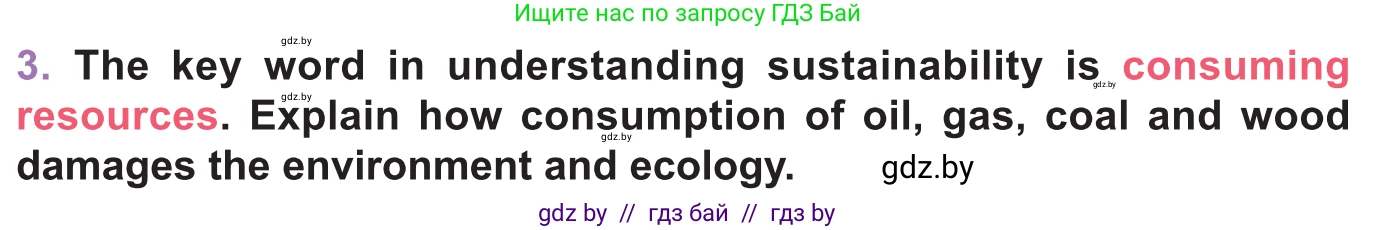 Ищите нас по запросу ГДЗ Бай

gdz.by

3. The key word in understanding sustainability is consuming resources. Explain how consumption of oil, gas, coal and wood damages the environment and ecology.

gdz.by gdz.by gdz.by

gdz.by

gdz by // гдз бай // гдз by